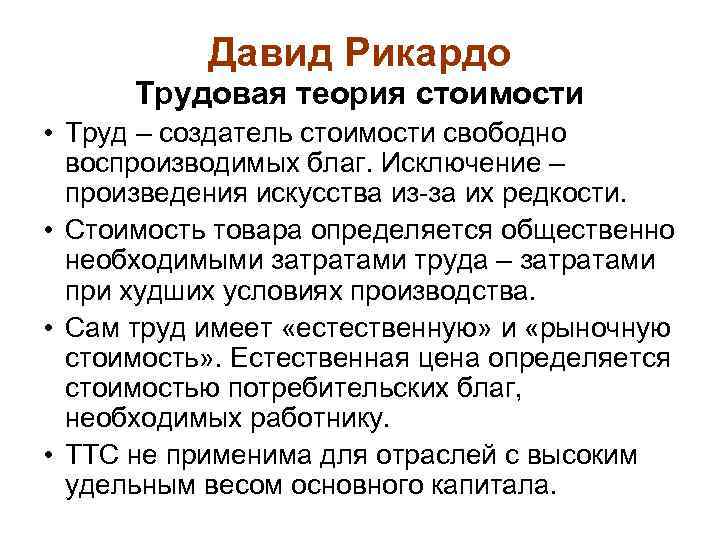 Давид Рикардо

Трудовая теория стоимости

• Труд – создатель стоимости свободно воспроизводимых благ. Исключение – произведения искусства из-за их редкости.
• Стоимость товара определяется общественно необходимыми затратами труда – затратами при худших условиях производства.
• Сам труд имеет «естественную» и «рыночную стоимость». Естественная цена определяется стоимостью потребительских благ, необходимых работнику.
• ТТС не применима для отраслей с высоким удельным весом основного капитала.